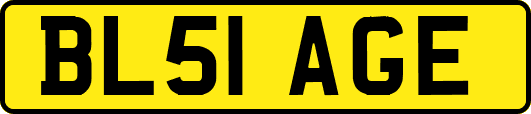 BL51 AGE